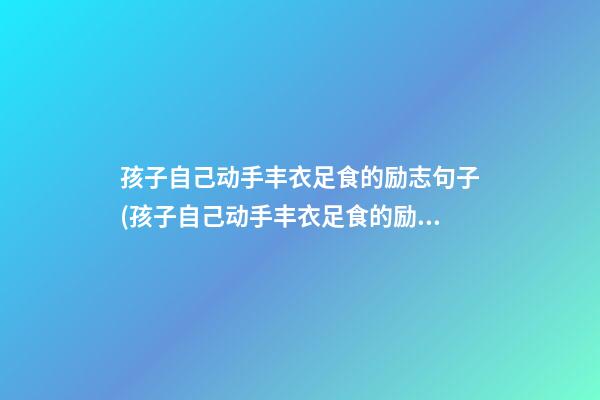 孩子自己动手丰衣足食的励志句子(孩子自己动手丰衣足食的励...